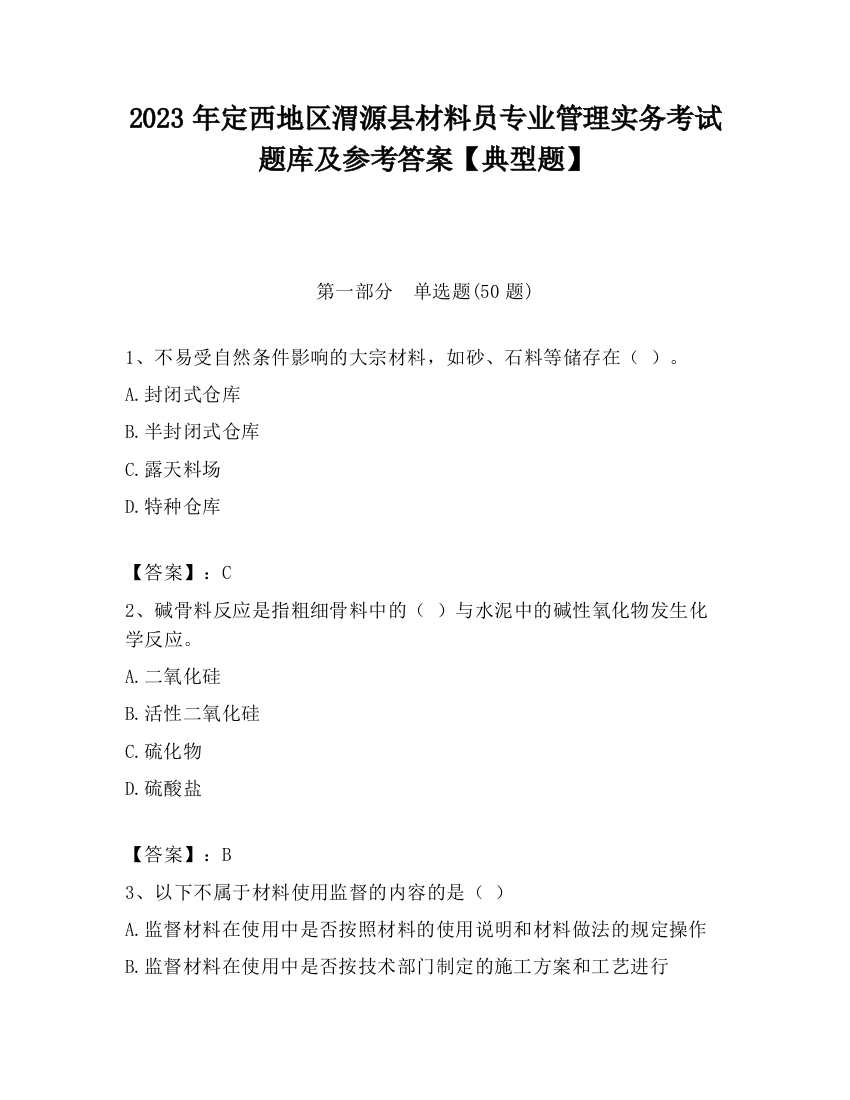 2023 年定西地区渭源县材料员专业管理实务考试题库及参考答案【典型题】

第一部分　单选题(50 题)

1、不易受自然条件影响的大宗材料，如砂、石料等储存在（ ）。

A.封闭式仓库

B.半封闭式仓库

C.露天料场

D.特种仓库

【答案】：C

2、碱骨料反应是指粗细骨料中的（ ）与水泥中的碱性氧化物发生化学反应。

A.二氧化硅

B.活性二氧化硅

C.硫化物

D.硫酸盐

【答案】：B

3、以下不属于材料使用监督的内容的是（ ）

A.监督材料在使用中是否按照材料的使用说明和材料做法的规定操作

B.监督材料在使用中是否按技术部门制定的施工方案和工艺进行